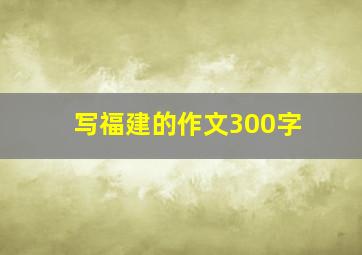 写福建的作文300字